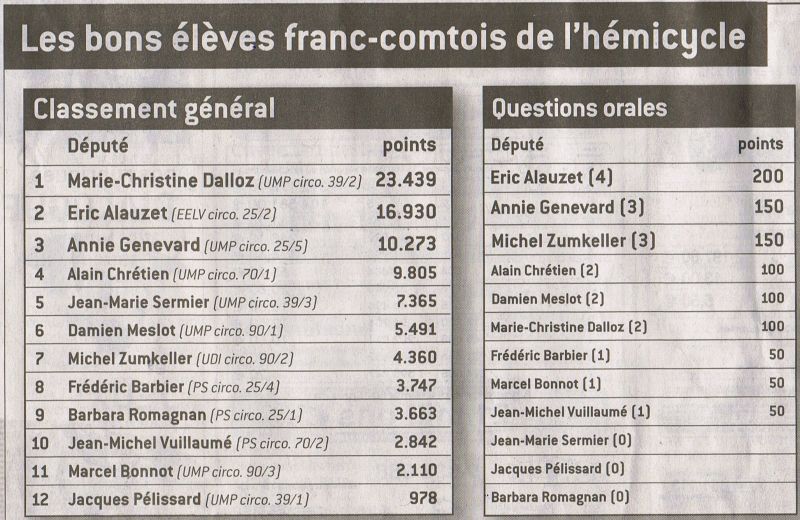 Les bons élèves franc-comtois de l'hémicycle

Classement général

| | Député | points |
|---|---|---|
| 1 | Marie-Christine Dalloz (UMP circo. 39/2) | 23.439 |
| 2 | Eric Alauzet (EELV circo. 25/2) | 16.930 |
| 3 | Annie Genevard (UMP circo. 25/5) | 10.273 |
| 4 | Alain Chrétien (UMP circo. 70/1) | 9.805 |
| 5 | Jean-Marie Sermier (UMP circo. 39/3) | 7.365 |
| 6 | Damien Meslot (UMP circo. 90/1) | 5.491 |
| 7 | Michel Zumkeller (UDI circo. 90/2) | 4.360 |
| 8 | Frédéric Barbier (PS circo. 25/4) | 3.747 |
| 9 | Barbara Romagnan (PS circo. 25/1) | 3.663 |
| 10 | Jean-Michel Vuillaumé (PS circo. 70/2) | 2.842 |
| 11 | Marcel Bonnot (UMP circo. 90/3) | 2.110 |
| 12 | Jacques Pélissard (UMP circo. 39/1) | 978 |

Questions orales

| Député | points |
|---|---|
| Eric Alauzet (4) | 200 |
| Annie Genevard (3) | 150 |
| Michel Zumkeller (3) | 150 |
| Alain Chrétien (2) | 100 |
| Damien Meslot (2) | 100 |
| Marie-Christine Dalloz (2) | 100 |
| Frédéric Barbier (1) | 50 |
| Marcel Bonnot (1) | 50 |
| Jean-Michel Vuillaumé (1) | 50 |
| Jean-Marie Sermier (0) | |
| Jacques Pélissard (0) | |
| Barbara Romagnan (0) | |